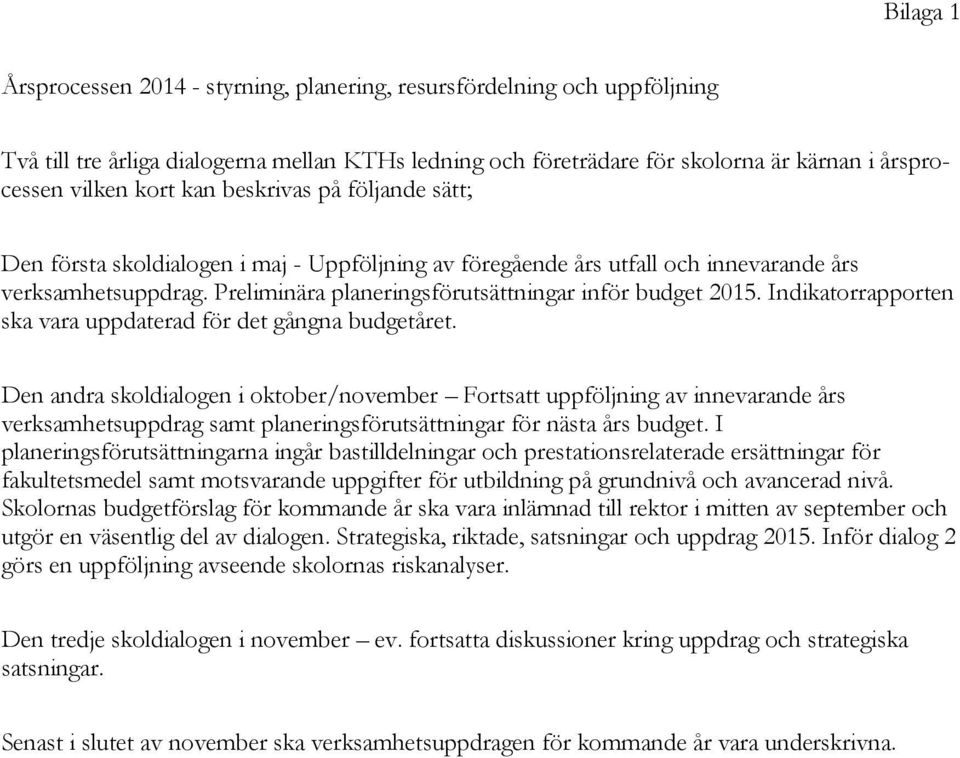 Bilaga 1

Årsprocessen 2014 - styrning, planering, resursfördelning och uppföljning

Två till tre årliga dialogerna mellan KTHs ledning och företrädare för skolorna är kärnan i årsprocessen vilken kort kan beskrivas på följande sätt;

Den första skoldialogen i maj - Uppföljning av föregående års utfall och innevarande års verksamhetsuppdrag. Preliminära planeringsförutsättningar inför budget 2015. Indikatorrapporten ska vara uppdaterad för det gångna budgetåret.

Den andra skoldialogen i oktober/november – Fortsatt uppföljning av innevarande års verksamhetsuppdrag samt planeringsförutsättningar för nästa års budget. I planeringsförutsättningarna ingår bastilldelningar och prestationsrelaterade ersättningar för fakultetsmedel samt motsvarande uppgifter för utbildning på grundnivå och avancerad nivå. Skolornas budgetförslag för kommande år ska vara inlämnad till rektor i mitten av september och utgör en väsentlig del av dialogen. Strategiska, riktade, satsningar och uppdrag 2015. Inför dialog 2 görs en uppföljning avseende skolornas riskanalyser.

Den tredje skoldialogen i november – ev. fortsatta diskussioner kring uppdrag och strategiska satsningar.

Senast i slutet av november ska verksamhetsuppdragen för kommande år vara underskrivna.